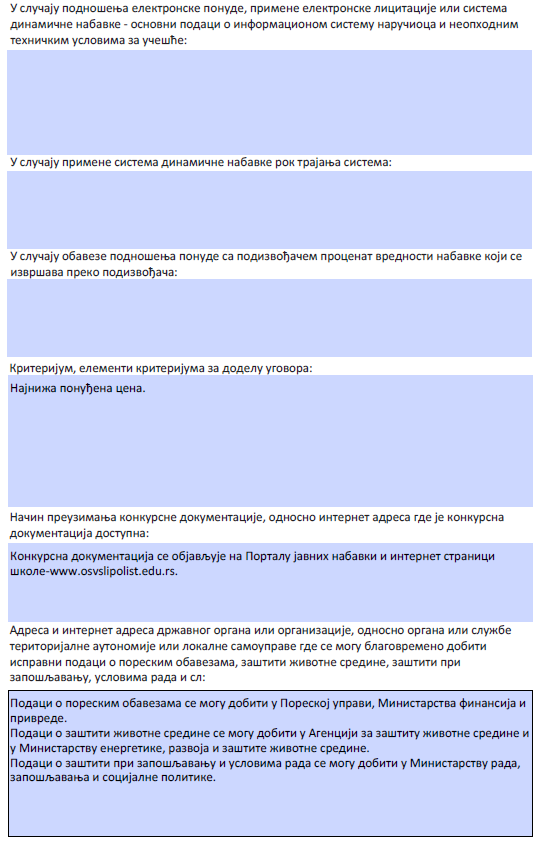 У случају подношења електронске понуде, примене електронске лицитације или система динамичне набавке - основни подаци о информационом систему наручиоца и неопходним техничким условима за учешће:

У случају примене система динамичне набавке рок трајања система:

У случају обавезе подношења понуде са подизвођачем проценат вредности набавке који се извршава преко подизвођача:

Критеријум, елементи критеријума за доделу уговора:

Најнижа понуђена цена.

Начин преузимања конкурсне документације, односно интернет адреса где је конкурсна документација доступна:

Конкурсна документација се објављује на Порталу јавних набавки и интернет страници школе-www.osvslipolist.edu.rs.

Адреса и интернет адреса државног органа или организације, односно органа или службе територијалне аутономије или локалне самоуправе где се могу благовремено добити исправни подаци о пореским обавезама, заштити животне средине, заштити при запошљавању, условима рада и сл:

Подаци о пореским обавезама се могу добити у Пореској управи, Министарства финансија и привреде.
Подаци о заштити животне средине се могу добити у Агенцији за заштиту животне средине и у Министарству енергетике, развоја и заштите животне средине.
Подаци о заштити при запошљавању и условима рада се могу добити у Министарству рада, запошљавања и социјалне политике.